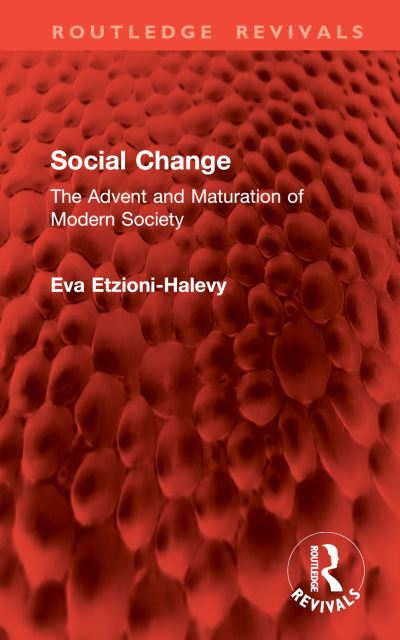 ROUTLEDGE REVIVALS

Social Change

The Advent and Maturation of Modern Society

Eva Etzioni-Halevy

ROUTLEDGE
REVIVALS